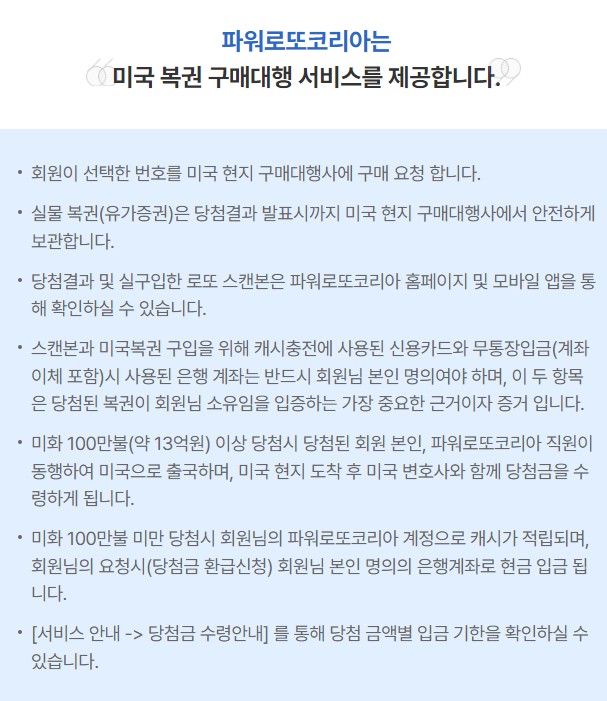 파워로또코리아는
미국 복권 구매대행 서비스를 제공합니다.

• 회원이 선택한 번호를 미국 현지 구매대행사에 구매 요청 합니다.

• 실물 복권(유가증권)은 당첨결과 발표시까지 미국 현지 구매대행사에서 안전하게 보관합니다.

• 당첨결과 및 실구입한 로또 스캔본은 파워로또코리아 홈페이지 및 모바일 앱을 통해 확인하실 수 있습니다.

• 스캔본과 미국복권 구입을 위해 캐시충전에 사용된 신용카드와 무통장입금(계좌이체 포함)시 사용된 은행 계좌는 반드시 회원님 본인 명의여야 하며, 이 두 항목은 당첨된 복권이 회원님 소유임을 입증하는 가장 중요한 근거이자 증거 입니다.

• 미화 100만불(약 13억원) 이상 당첨시 당첨된 회원 본인, 파워로또코리아 직원이 동행하여 미국으로 출국하며, 미국 현지 도착 후 미국 변호사와 함께 당첨금을 수령하게 됩니다.

• 미화 100만불 미만 당첨시 회원님의 파워로또코리아 계정으로 캐시가 적립되며, 회원님의 요청시(당첨금 환급신청) 회원님 본인 명의의 은행계좌로 현금 입금 됩니다.

• [서비스 안내 -> 당첨금 수령안내] 를 통해 당첨 금액별 입금 기한을 확인하실 수 있습니다.